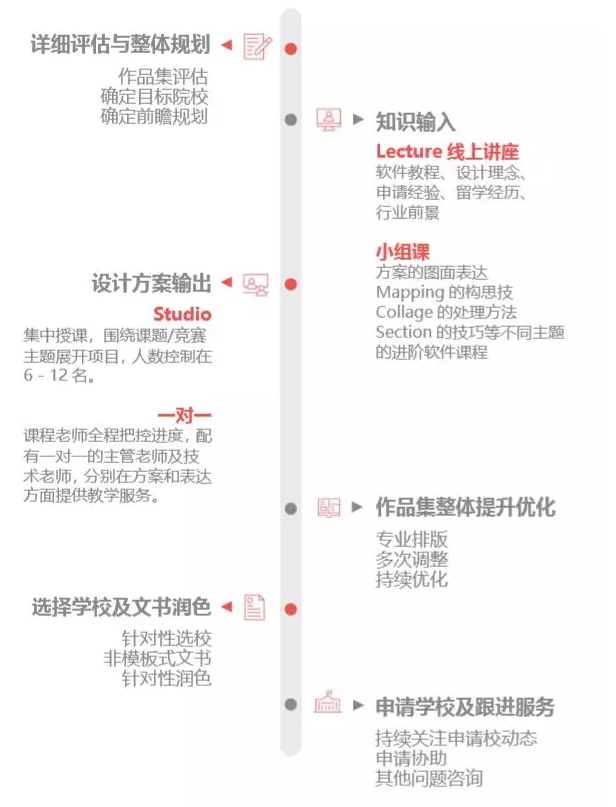 详细评估与整体规划

作品集评估
确定目标院校
确定前瞻规划

知识输入

Lecture 线上讲座
软件教程、设计理念、申请经验、留学经历、行业前景

小组课
方案的图面表达
Mapping 的构思技
Collage 的处理方法
Section 的技巧等不同主题的进阶软件课程

设计方案输出

Studio
集中授课，围绕课题/竞赛主题展开项目，人数控制在 6 - 12 名。

一对一
课程老师全程把控进度，配有一对一的主管老师及技术老师，分别在方案和表达方面提供教学服务。

作品集整体提升优化

专业排版
多次调整
持续优化

选择学校及文书润色

针对性选校
非模板式文书
针对性润色

申请学校及跟进服务

持续关注申请校动态
申请协助
其他问题咨询